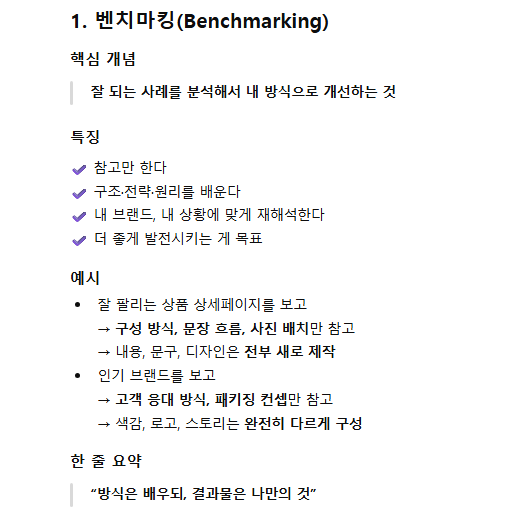 1. 벤치마킹(Benchmarking)

핵심 개념

잘 되는 사례를 분석해서 내 방식으로 개선하는 것

특징

✔ 참고만 한다
✔ 구조·전략·원리를 배운다
✔ 내 브랜드, 내 상황에 맞게 재해석한다
✔ 더 좋게 발전시키는 게 목표

예시

• 잘 팔리는 상품 상세페이지를 보고
→ 구성 방식, 문장 흐름, 사진 배치만 참고
→ 내용, 문구, 디자인은 전부 새로 제작
• 인기 브랜드를 보고
→ 고객 응대 방식, 패키징 컨셉만 참고
→ 색감, 로고, 스토리는 완전히 다르게 구성

한 줄 요약

"방식은 배우되, 결과물은 나만의 것"